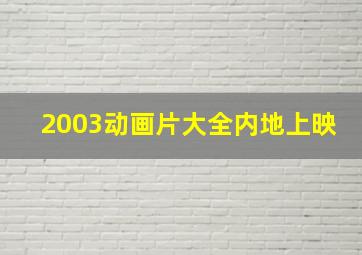 2003动画片大全内地上映